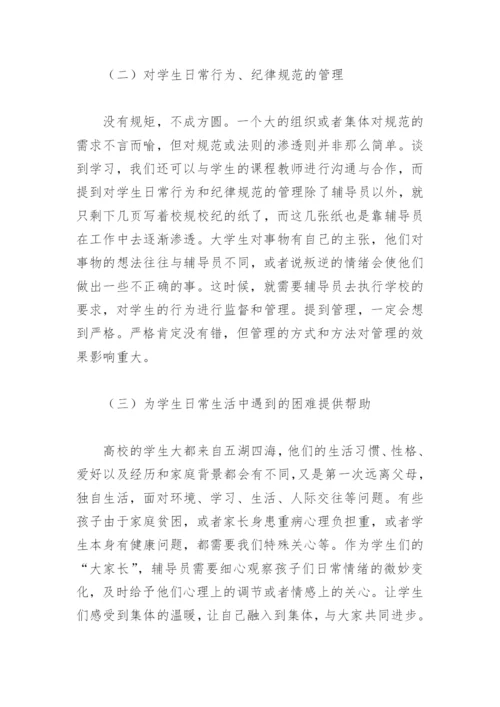 （二）对学生日常行为、纪律规范的管理

没有规矩，不成方圆。一个大的组织或者集体对规范的需求不言而喻，但对规范或法则的渗透则并非那么简单。谈到学习，我们还可以与学生的课程教师进行沟通与合作，而提到对学生日常行为和纪律规范的管理除了辅导员以外，就只剩下几页写着校规校纪的纸了，而这几张纸也是靠辅导员在工作中去逐渐渗透。大学生对事物有自己的主张，他们对事物的想法往往与辅导员不同，或者说叛逆的情绪会使他们做出一些不正确的事。这时候，就需要辅导员去执行学校的要求，对学生的行为进行监督和管理。提到管理，一定会想到严格。严格肯定没有错，但管理的方式和方法对管理的效果影响重大。

（三）为学生日常生活中遇到的困难提供帮助

高校的学生大都来自五湖四海，他们的生活习惯、性格、爱好以及经历和家庭背景都会有不同，又是第一次远离父母，独自生活，面对环境、学习、生活、人际交往等问题。有些孩子由于家庭贫困，或者家长身患重病心理负担重，或者学生本身有健康问题，都需要我们特殊关心等。作为学生们的“大家长”，辅导员需要细心观察孩子们日常情绪的微妙变化，及时给予他们心理上的调节或者情感上的关心。让学生们感受到集体的温暖，让自己融入到集体，与大家共同进步。